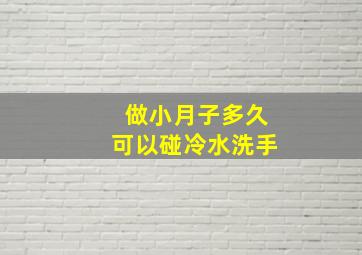 做小月子多久
可以碰冷水洗手